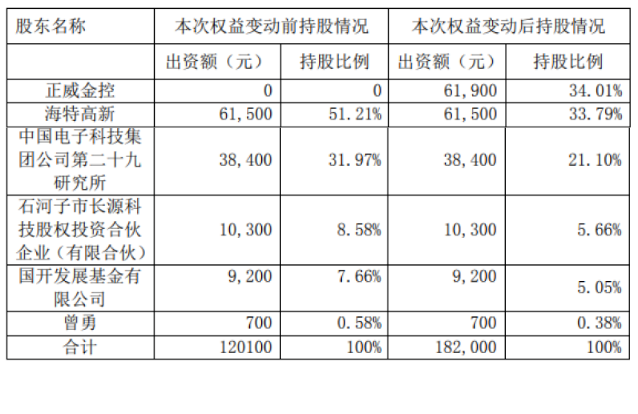 | 股东名称 | 本次权益变动前持股情况 | | 本次权益变动后持股情况 | |
|---|---|---|---|---|
| | 出资额（元） | 持股比例 | 出资额（元） | 持股比例 |
| 正威金控 | 0 | 0 | 61,900 | 34.01% |
| 海特高新 | 61,500 | 51.21% | 61,500 | 33.79% |
| 中国电子科技集团公司第二十九研究所 | 38,400 | 31.97% | 38,400 | 21.10% |
| 石河子市长源科技股权投资合伙企业（有限合伙） | 10,300 | 8.58% | 10,300 | 5.66% |
| 国开发展基金有限公司 | 9,200 | 7.66% | 9,200 | 5.05% |
| 曾勇 | 700 | 0.58% | 700 | 0.38% |
| 合计 | 120100 | 100% | 182,000 | 100% |